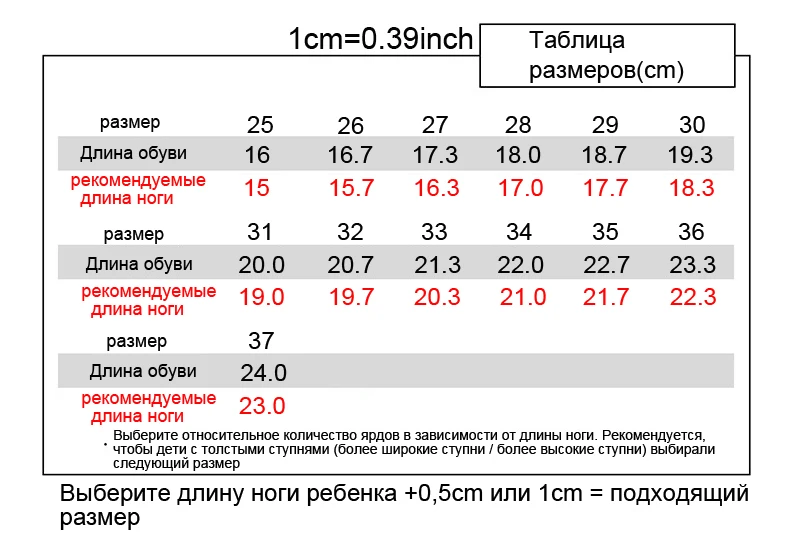 1cm=0.39inch

Таблица размеров(cm)

| размер | 25 | 26 | 27 | 28 | 29 | 30 |
|---|---|---|---|---|---|---|
| Длина обуви | 16 | 16.7 | 17.3 | 18.0 | 18.7 | 19.3 |
| рекомендуемые длина ноги | 15 | 15.7 | 16.3 | 17.0 | 17.7 | 18.3 |
| размер | 31 | 32 | 33 | 34 | 35 | 36 |
| Длина обуви | 20.0 | 20.7 | 21.3 | 22.0 | 22.7 | 23.3 |
| рекомендуемые длина ноги | 19.0 | 19.7 | 20.3 | 21.0 | 21.7 | 22.3 |
| размер | 37 | | | | | |
| Длина обуви | 24.0 | | | | | |
| рекомендуемые длина ноги | 23.0 | | | | | |

. Выберите относительное количество ярдов в зависимости от длины ноги. Рекомендуется, чтобы дети с толстыми ступнями (более широкие ступни / более высокие ступни) выбирали следующий размер

Выберите длину ноги ребенка +0,5cm или 1cm = подходящий размер